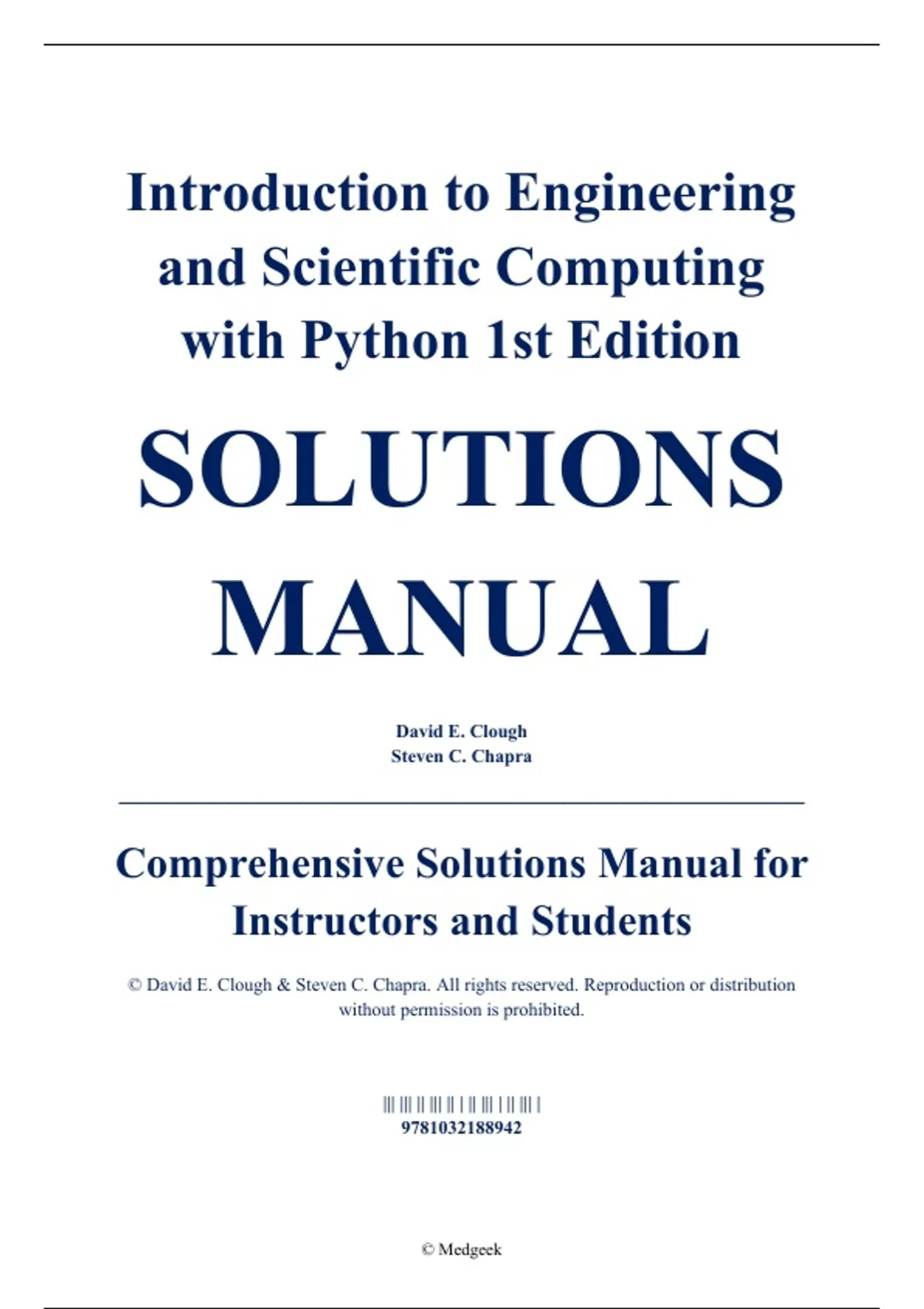 Introduction to Engineering and Scientific Computing with Python 1st Edition

SOLUTIONS MANUAL

David E. Clough
Steven C. Chapra

Comprehensive Solutions Manual for Instructors and Students

© David E. Clough & Steven C. Chapra. All rights reserved. Reproduction or distribution without permission is prohibited.

9781032188942

© Medgeek